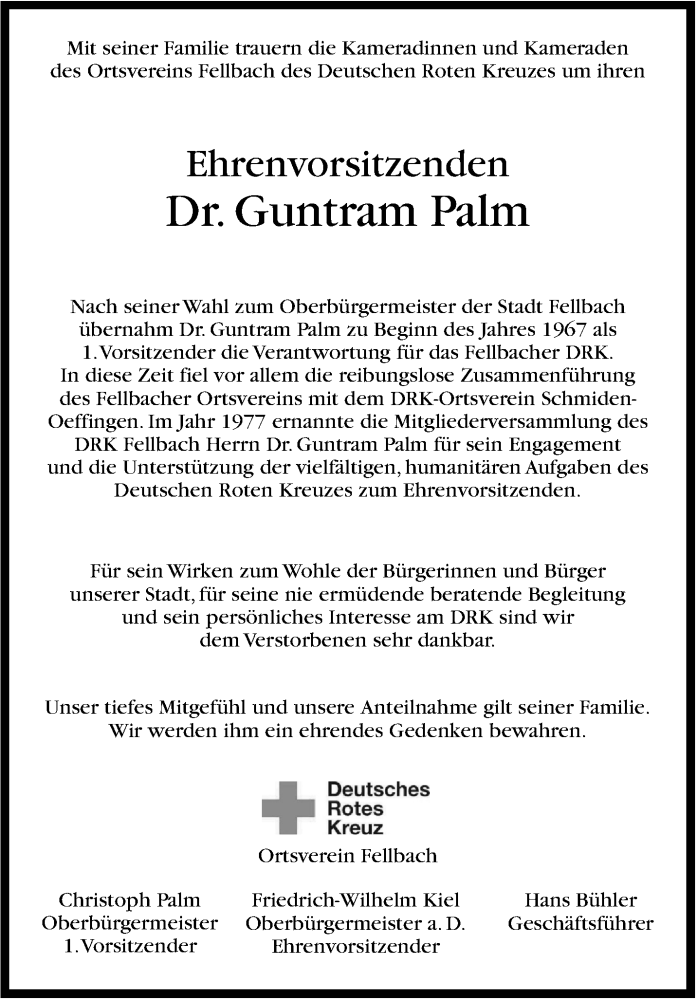 Mit seiner Familie trauern die Kameradinnen und Kameraden des Ortsvereins Fellbach des Deutschen Roten Kreuzes um ihren

Ehrenvorsitzenden
Dr. Guntram Palm

Nach seiner Wahl zum Oberbürgermeister der Stadt Fellbach übernahm Dr. Guntram Palm zu Beginn des Jahres 1967 als 1. Vorsitzender die Verantwortung für das Fellbacher DRK. In diese Zeit fiel vor allem die reibungslose Zusammenführung des Fellbacher Ortsvereins mit dem DRK-Ortsverein Schmiden-Oeffingen. Im Jahr 1977 ernannte die Mitgliederversammlung des DRK Fellbach Herrn Dr. Guntram Palm für sein Engagement und die Unterstützung der vielfältigen, humanitären Aufgaben des Deutschen Roten Kreuzes zum Ehrenvorsitzenden.

Für sein Wirken zum Wohle der Bürgerinnen und Bürger unserer Stadt, für seine nie ermüdende beratende Begleitung und sein persönliches Interesse am DRK sind wir dem Verstorbenen sehr dankbar.

Unser tiefes Mitgefühl und unsere Anteilnahme gilt seiner Familie. Wir werden ihm ein ehrendes Gedenken bewahren.

Deutsches
Rotes
Kreuz
Ortsverein Fellbach

Christoph Palm
Oberbürgermeister
1. Vorsitzender

Friedrich-Wilhelm Kiel
Oberbürgermeister a. D.
Ehrenvorsitzender

Hans Bühler
Geschäftsführer